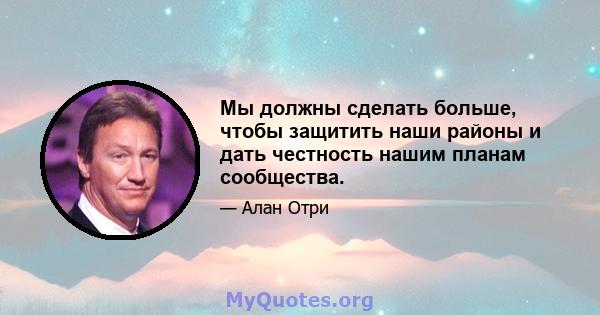 Мы должны сделать больше, чтобы защитить наши районы и дать честность нашим планам сообщества.

— Алан Отри

MyQuotes.org